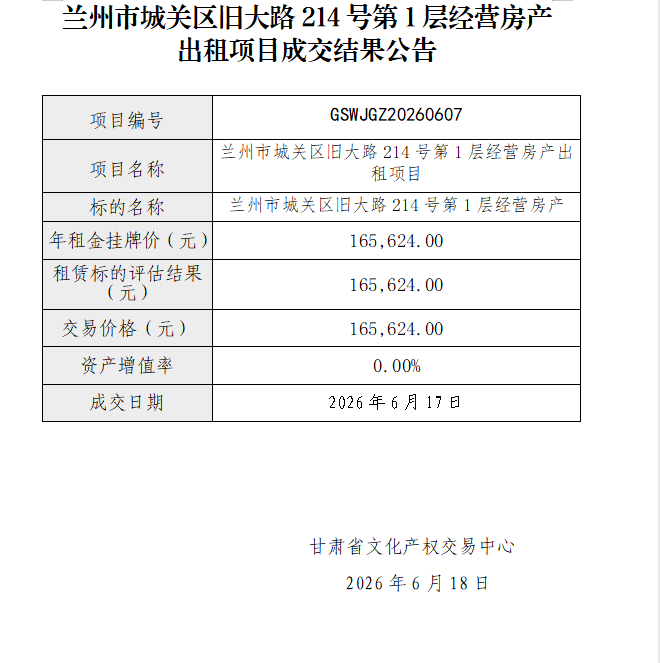 兰州市城关区旧大路 214 号第 1 层经营房产出租项目成交结果公告

| 项目编号 | GSWJGZ20260607 |
|---|---|
| 项目名称 | 兰州市城关区旧大路 214 号第 1 层经营房产出租项目 |
| 标的名称 | 兰州市城关区旧大路 214 号第 1 层经营房产 |
| 年租金挂牌价（元） | 165,624.00 |
| 租赁标的评估结果（元） | 165,624.00 |
| 交易价格（元） | 165,624.00 |
| 资产增值率 | 0.00% |
| 成交日期 | 2026 年 6 月 17 日 |

甘肃省文化产权交易中心

2026 年 6 月 18 日